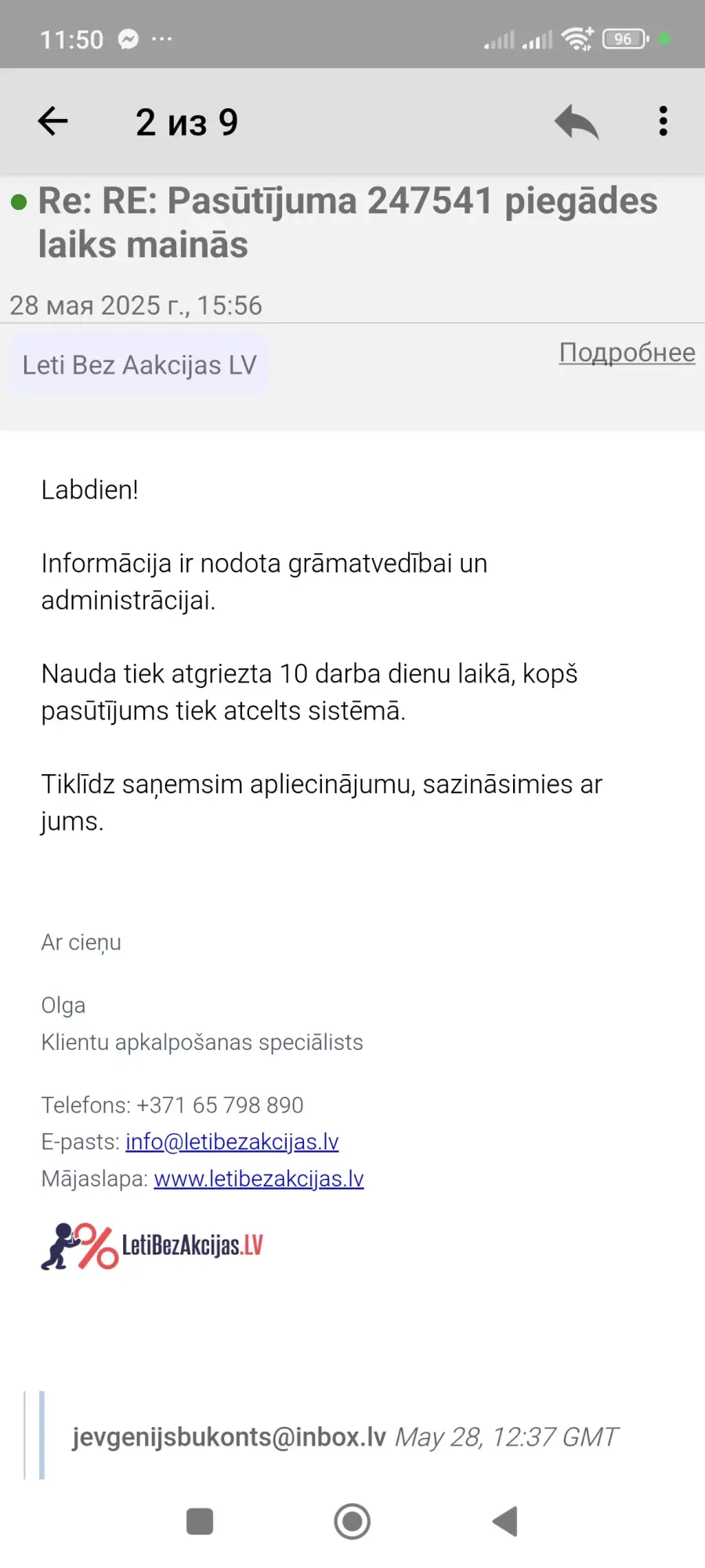 11:50 ··· 96

2 из 9

Re: RE: Pasūtījuma 247541 piegādes laiks mainās

28 мая 2025 г., 15:56

Leti Bez Aakcijas LV

Подробнее

Labdien!

Informācija ir nodota grāmatvedībai un administrācijai.

Nauda tiek atgriezta 10 darba dienu laikā, kopš pasūtījums tiek atcelts sistēmā.

Tiklīdz saņemsim apliecinājumu, sazināsimies ar jums.

Ar cieņu

Olga
Klientu apkalpošanas speciālists

Telefons: +371 65 798 890
E-pasts: info@letibezakcijas.lv
Mājaslapa: www.letibezakcijas.lv

LetiBezAkcijas.LV

jevgenijsbukonts@inbox.lv May 28, 12:37 GMT